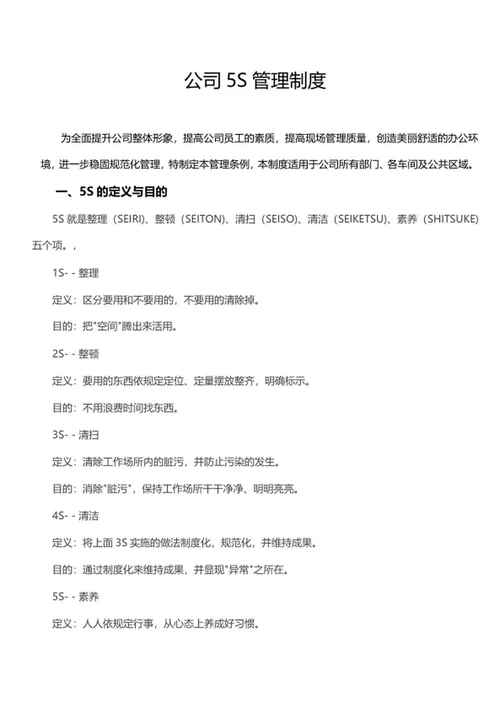 公司 5S 管理制度

为全面提升公司整体形象，提高公司员工的素质，提高现场管理质量，创造美丽舒适的办公环境，进一步稳固规范化管理，特制定本管理条例，本制度适用于公司所有部门、各车间及公共区域。

一、5S 的定义与目的

5S 就是整理（SEIRI）、整顿（SEITON）、清扫（SEISO）、清洁（SEIKETSU）、素养（SHITSUKE）五个项。，

1S- - 整理

定义：区分要用和不要用的，不要用的清除掉。

目的：把"空间"腾出来活用。

2S- - 整顿

定义：要用的东西依规定定位、定量摆放整齐，明确标示。

目的：不用浪费时间找东西。

3S- - 清扫

定义：清除工作场所内的脏污，并防止污染的发生。

目的：消除"脏污"，保持工作场所干干净净、明明亮亮。

4S- - 清洁

定义：将上面 3S 实施的做法制度化，规范化，并维持成果。

目的：通过制度化来维持成果，并显现"异常"之所在。

5S- - 素养

定义：人人依规定行事，从心态上养成好习惯。